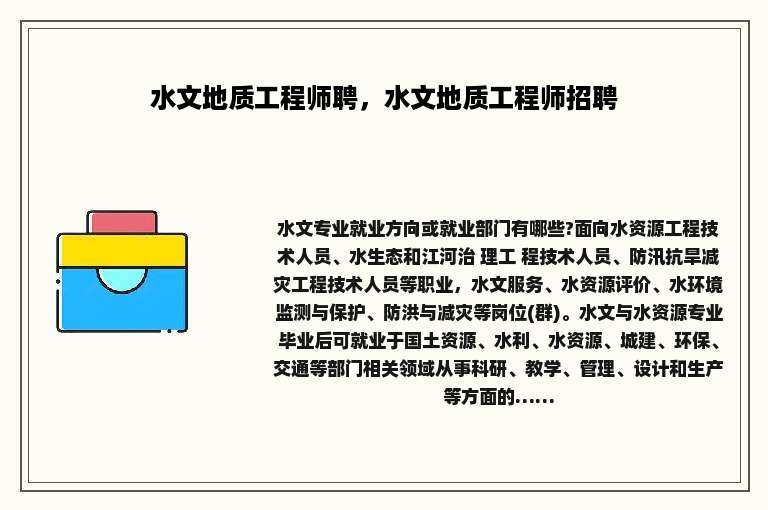 水文地质工程师聘，水文地质工程师招聘

水文专业就业方向或就业部门有哪些?面向水资源工程技术人员、水生态和江河治 理工 程技术人员、防汛抗旱减灾工程技术人员等职业，水文服务、水资源评价、水环境监测与保护、防洪与减灾等岗位(群)。水文与水资源专业毕业后可就业于国土资源、水利、水资源、城建、环保、交通等部门相关领域从事科研、教学、管理、设计和生产等方面的......